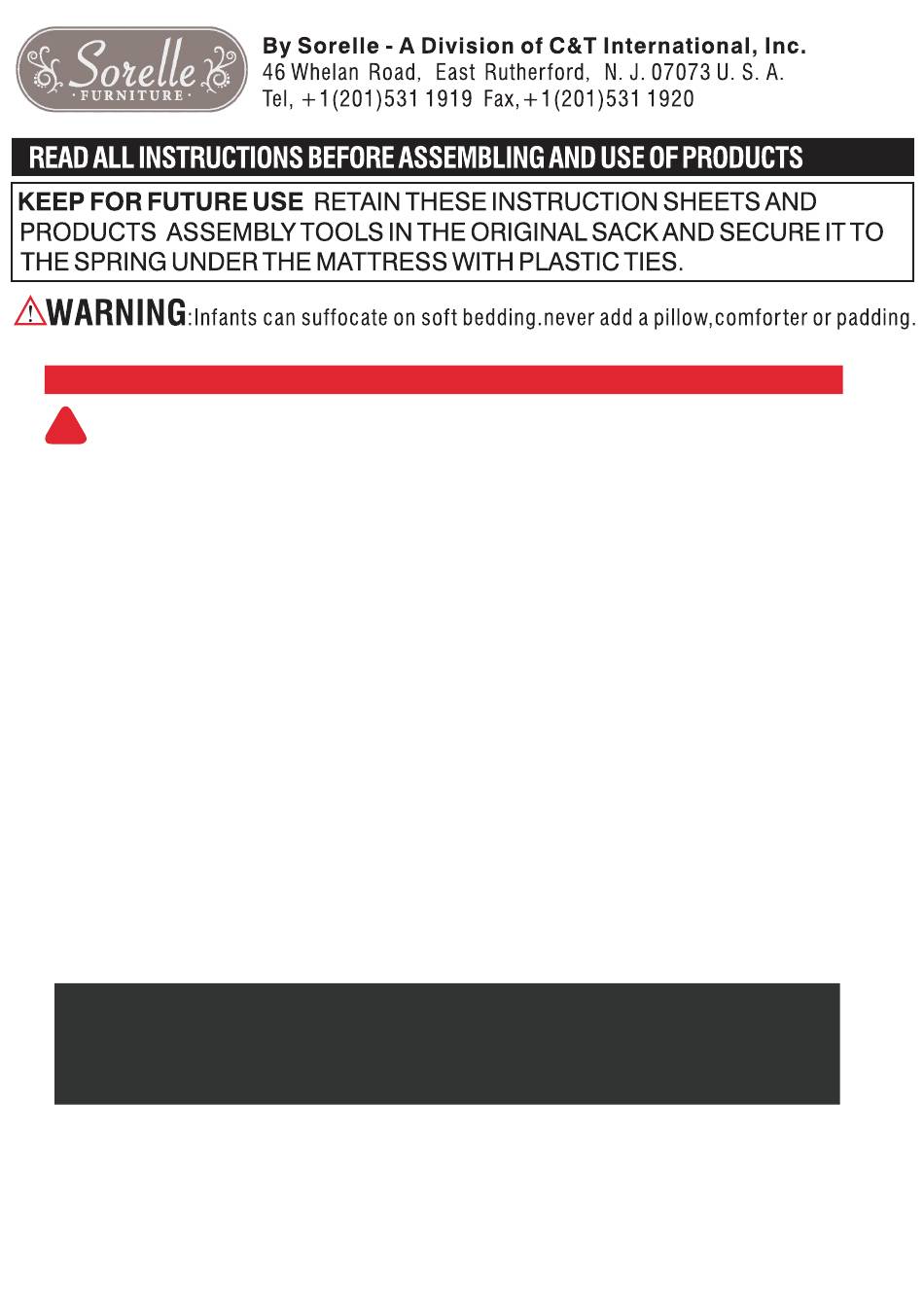 Sorelle
· FURNITURE ·

By Sorelle - A Division of C&T International, Inc.
46 Whelan Road, East Rutherford, N. J. 07073 U. S. A.
Tel, +1(201)531 1919 Fax, +1(201)531 1920

READ ALL INSTRUCTIONS BEFORE ASSEMBLING AND USE OF PRODUCTS

KEEP FOR FUTURE USE RETAIN THESE INSTRUCTION SHEETS AND PRODUCTS ASSEMBLY TOOLS IN THE ORIGINAL SACK AND SECURE IT TO THE SPRING UNDER THE MATTRESS WITH PLASTIC TIES.

WARNING:Infants can suffocate on soft bedding.never add a pillow,comforter or padding.